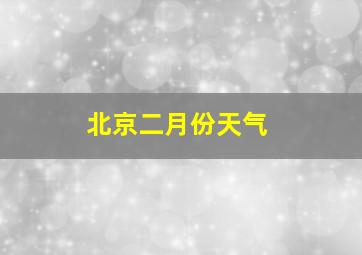 北京二月份天气